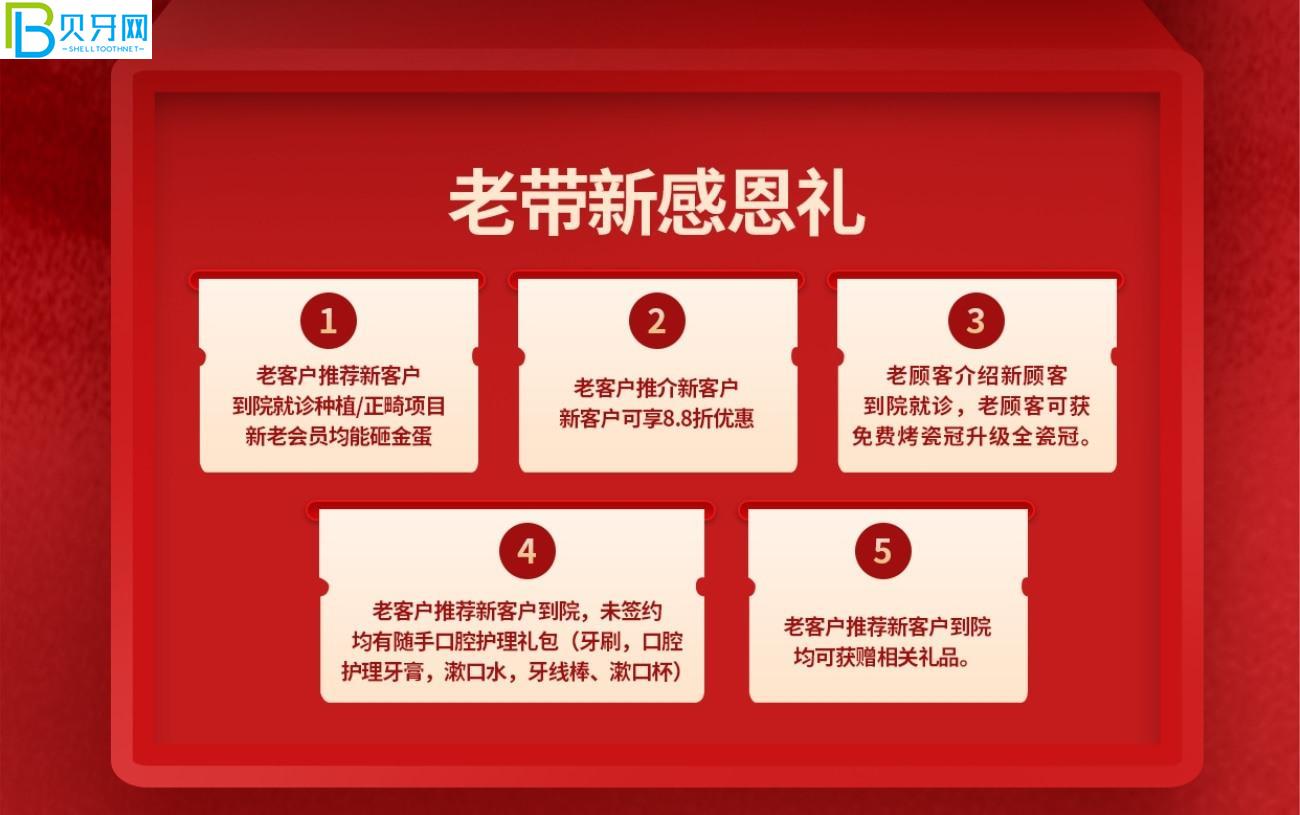 贝牙网
~SHELLTOOTHNET~

老带新感恩礼

1
老客户推荐新客户
到院就诊种植/正畸项目
新老会员均能砸金蛋

2
老客户推介新客户
新客户可享8.8折优惠

3
老顾客介绍新顾客
到院就诊，老顾客可获
免费烤瓷冠升级全瓷冠。

4
老客户推荐新客户到院，未签约
均有随手口腔护理礼包（牙刷，口腔
护理牙膏，漱口水，牙线棒、漱口杯）

5
老客户推荐新客户到院
均可获赠相关礼品。